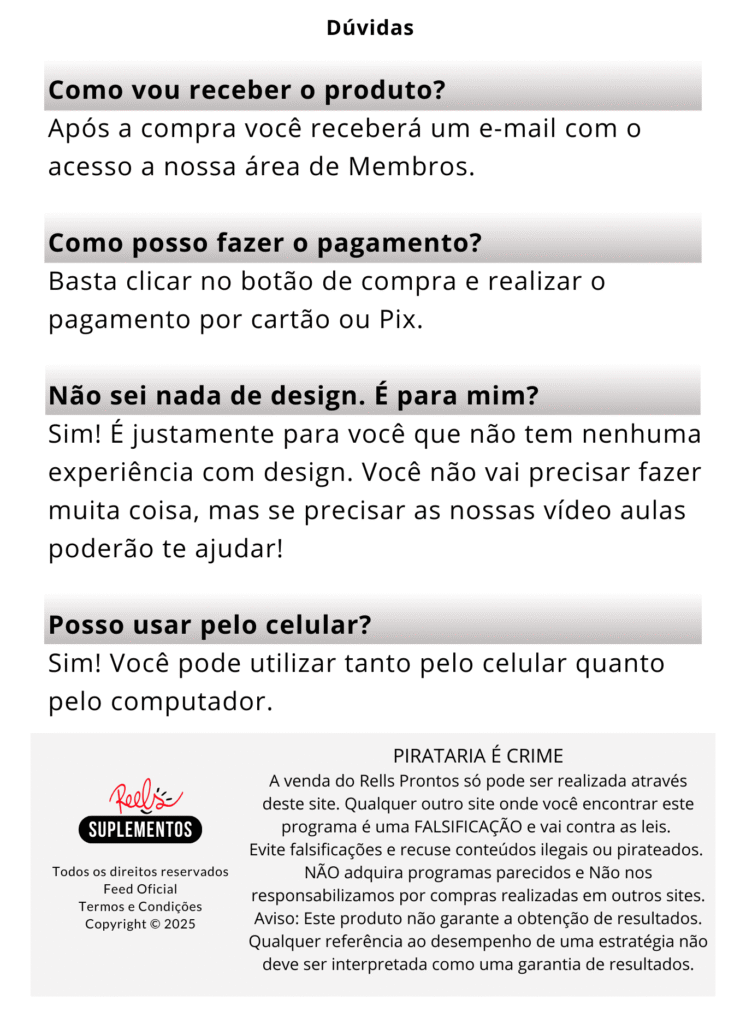 Dúvidas

Como vou receber o produto?
Após a compra você receberá um e-mail com o acesso a nossa área de Membros.

Como posso fazer o pagamento?
Basta clicar no botão de compra e realizar o pagamento por cartão ou Pix.

Não sei nada de design. É para mim?
Sim! É justamente para você que não tem nenhuma experiência com design. Você não vai precisar fazer muita coisa, mas se precisar as nossas vídeo aulas poderão te ajudar!

Posso usar pelo celular?
Sim! Você pode utilizar tanto pelo celular quanto pelo computador.

Reels
SUPLEMENTOS

Todos os direitos reservados
Feed Oficial
Termos e Condições
Copyright © 2025

PIRATARIA É CRIME
A venda do Rells Prontos só pode ser realizada através deste site. Qualquer outro site onde você encontrar este programa é uma FALSIFICAÇÃO e vai contra as leis. Evite falsificações e recuse conteúdos ilegais ou pirateados. NÃO adquira programas parecidos e Não nos responsabilizamos por compras realizadas em outros sites. Aviso: Este produto não garante a obtenção de resultados. Qualquer referência ao desempenho de uma estratégia não deve ser interpretada como uma garantia de resultados.